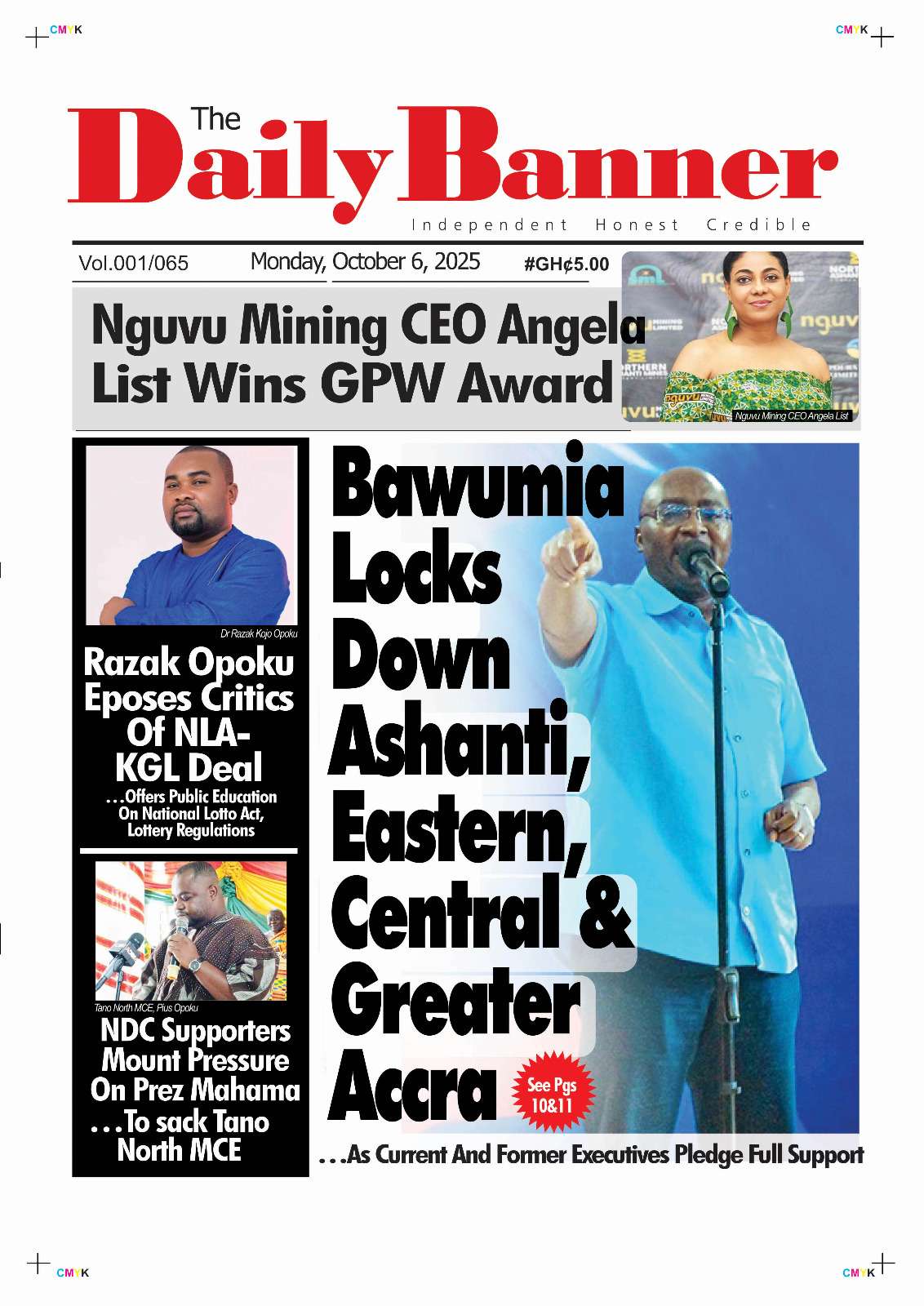 CMYK CMYK

The Daily Banner

Independent Honest Credible

Vol.001/065 Monday, October 6, 2025 #GH¢5.00

Nguvu Mining CEO Angela List Wins GPW Award

Nguvu Mining CEO Angela List

Dr Razak Kojo Opoku

Razak Opoku Eposes Critics Of NLA-KGL Deal

...Offers Public Education On National Lotto Act, Lottery Regulations

Tano North MCE, Pius Opoku

NDC Supporters Mount Pressure On Prez Mahama ...To sack Tano North MCE

Bawumia Locks Down Ashanti, Eastern, Central & Greater Accra

See Pgs 10&11

...As Current And Former Executives Pledge Full Support

CMYK CMYK